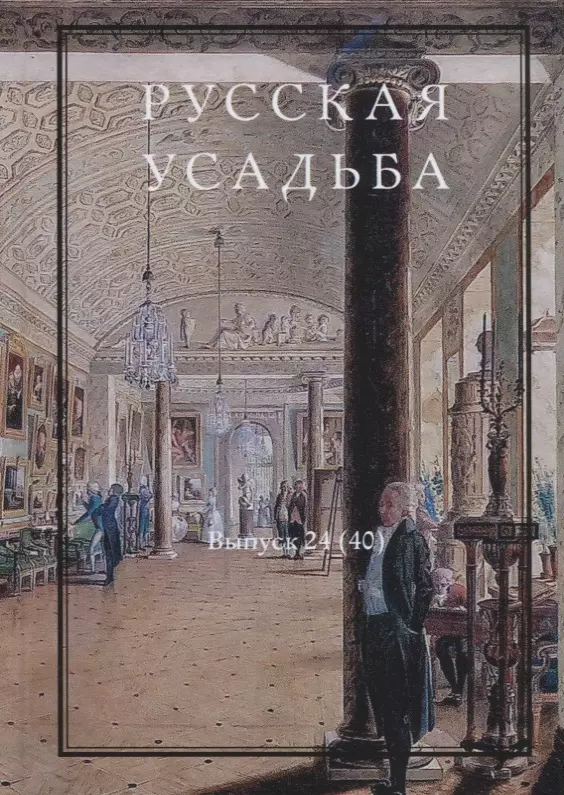 РУССКАЯ
УСАДЬБА

Выпуск 24 (40)